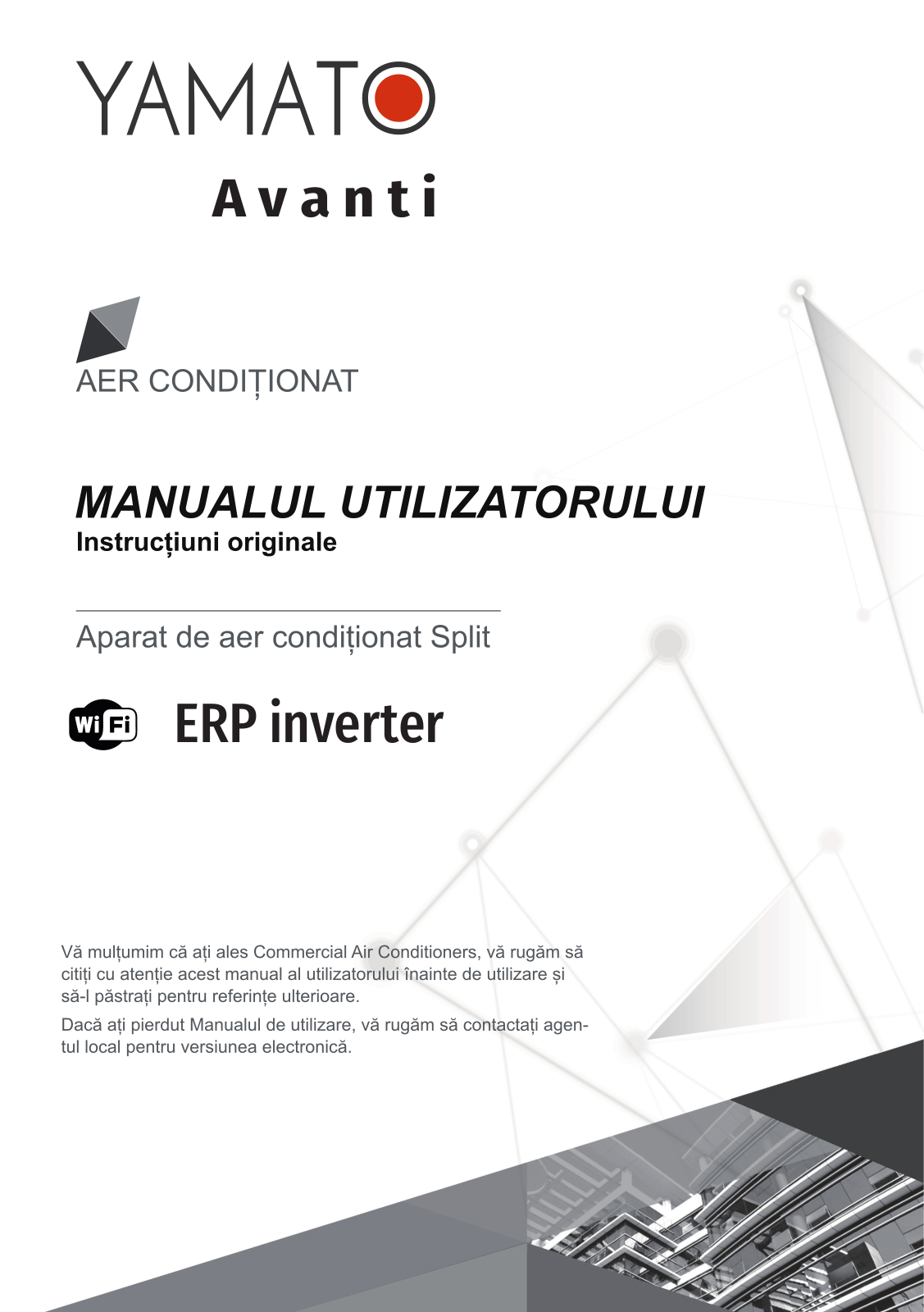 YAMATO
Avanti

AER CONDIȚIONAT

MANUALUL UTILIZATORULUI
Instrucțiuni originale

Aparat de aer condiționat Split

WiFi ERP inverter

Vă mulțumim că ați ales Commercial Air Conditioners, vă rugăm să citiți cu atenție acest manual al utilizatorului înainte de utilizare și să-l păstrați pentru referințe ulterioare.

Dacă ați pierdut Manualul de utilizare, vă rugăm să contactați agentul local pentru versiunea electronică.